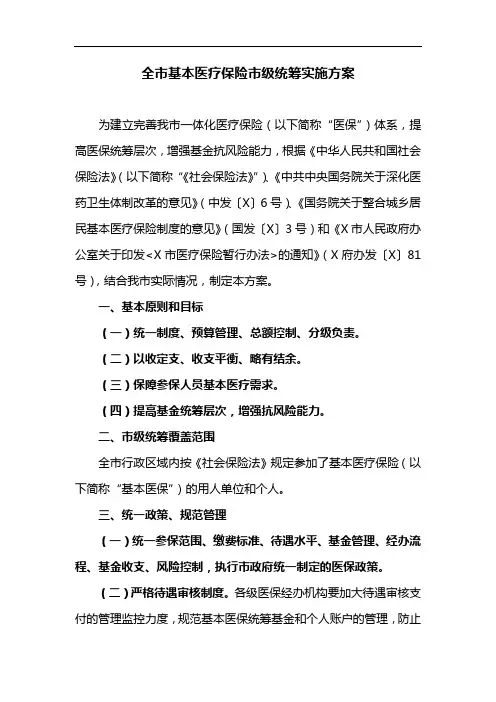 全市基本医疗保险市级统筹实施方案

为建立完善我市一体化医疗保险（以下简称“医保”）体系，提高医保统筹层次，增强基金抗风险能力，根据《中华人民共和国社会保险法》（以下简称“《社会保险法》”）、《中共中央国务院关于深化医药卫生体制改革的意见》（中发〔X〕6号）、《国务院关于整合城乡居民基本医疗保险制度的意见》（国发〔X〕3号）和《X市人民政府办公室关于印发<X市医疗保险暂行办法>的通知》（X府办发〔X〕81号），结合我市实际情况，制定本方案。

一、基本原则和目标

（一）统一制度、预算管理、总额控制、分级负责。

（二）以收定支、收支平衡、略有结余。

（三）保障参保人员基本医疗需求。

（四）提高基金统筹层次，增强抗风险能力。

二、市级统筹覆盖范围

全市行政区域内按《社会保险法》规定参加了基本医疗保险（以下简称“基本医保”）的用人单位和个人。

三、统一政策、规范管理

（一）统一参保范围、缴费标准、待遇水平、基金管理、经办流程、基金收支、风险控制，执行市政府统一制定的医保政策。

（二）严格待遇审核制度。各级医保经办机构要加大待遇审核支付的管理监控力度，规范基本医保统筹基金和个人账户的管理，防止